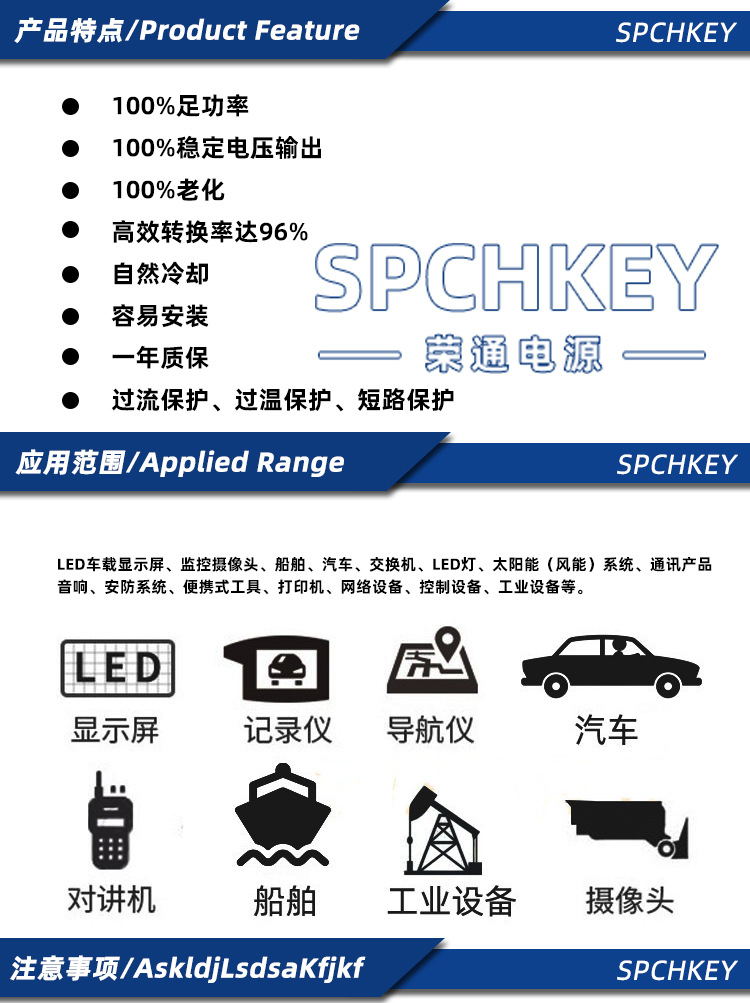 产品特点/Product Feature

SPCHKEY

● 100%足功率
● 100%稳定电压输出
● 100%老化
● 高效转换率达96%
● 自然冷却
● 容易安装
● 一年质保
● 过流保护、过温保护、短路保护

SPCHKEY
荣通电源

应用范围/Applied Range

SPCHKEY

LED车载显示屏、监控摄像头、船舶、汽车、交换机、LED灯、太阳能（风能）系统、通讯产品音响、安防系统、便携式工具、打印机、网络设备、控制设备、工业设备等。

LED
显示屏
记录仪
导航仪
汽车
对讲机
船舶
工业设备
摄像头

注意事项/AskldjLsdsaKfjkf

SPCHKEY